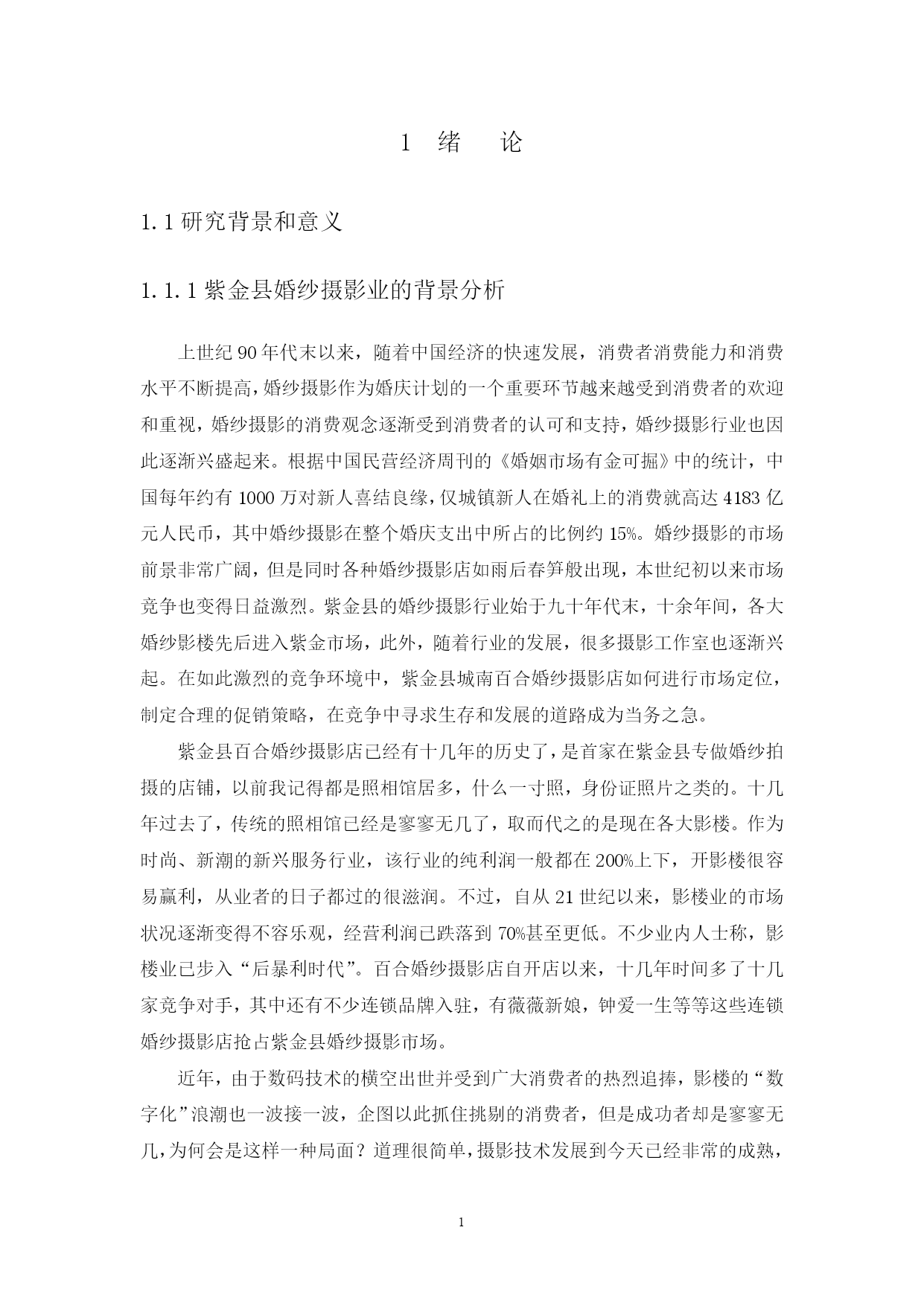 1 绪 论

1.1 研究背景和意义

1.1.1 紫金县婚纱摄影业的背景分析

上世纪 90 年代末以来，随着中国经济的快速发展，消费者消费能力和消费水平不断提高，婚纱摄影作为婚庆计划的一个重要环节越来越受到消费者的欢迎和重视，婚纱摄影的消费观念逐渐受到消费者的认可和支持，婚纱摄影行业也因此逐渐兴盛起来。根据中国民营经济周刊的《婚姻市场有金可掘》中的统计，中国每年约有 1000 万对新人喜结良缘，仅城镇新人在婚礼上的消费就高达 4183 亿元人民币，其中婚纱摄影在整个婚庆支出中所占的比例约 15%。婚纱摄影的市场前景非常广阔，但是同时各种婚纱摄影店如雨后春笋般出现，本世纪初以来市场竞争也变得日益激烈。紫金县的婚纱摄影行业始于九十年代末，十余年间，各大婚纱影楼先后进入紫金市场，此外，随着行业的发展，很多摄影工作室也逐渐兴起。在如此激烈的竞争环境中，紫金县城南百合婚纱摄影店如何进行市场定位，制定合理的促销策略，在竞争中寻求生存和发展的道路成为当务之急。

紫金县百合婚纱摄影店已经有十几年的历史了，是首家在紫金县专做婚纱拍摄的店铺，以前我记得都是照相馆居多，什么一寸照，身份证照片之类的。十几年过去了，传统的照相馆已经是寥寥无几了，取而代之的是现在各大影楼。作为时尚、新潮的新兴服务行业，该行业的纯利润一般都在 200%上下，开影楼很容易赢利，从业者的日子都过的很滋润。不过，自从 21 世纪以来，影楼业的市场状况逐渐变得不容乐观，经营利润已跌落到 70%甚至更低。不少业内人士称，影楼业已步入“后暴利时代”。百合婚纱摄影店自开店以来，十几年时间多了十几家竞争对手，其中还有不少连锁品牌入驻，有薇薇新娘，钟爱一生等等这些连锁婚纱摄影店抢占紫金县婚纱摄影市场。

近年，由于数码技术的横空出世并受到广大消费者的热烈追捧，影楼的“数字化”浪潮也一波接一波，企图以此抓住挑剔的消费者，但是成功者却是寥寥无几，为何会是这样一种局面？道理很简单，摄影技术发展到今天已经非常的成熟，

1